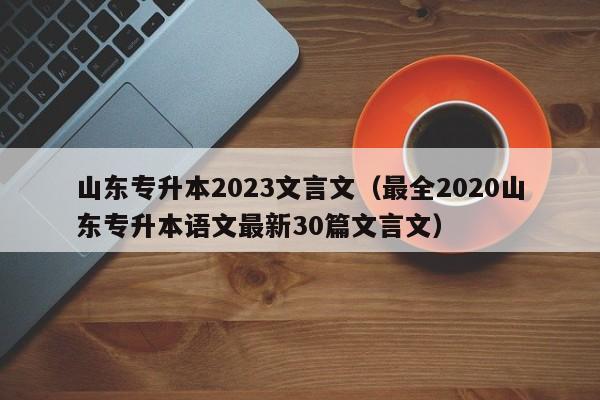 山东专升本2023文言文（最全2020山东专升本语文最新30篇文言文）